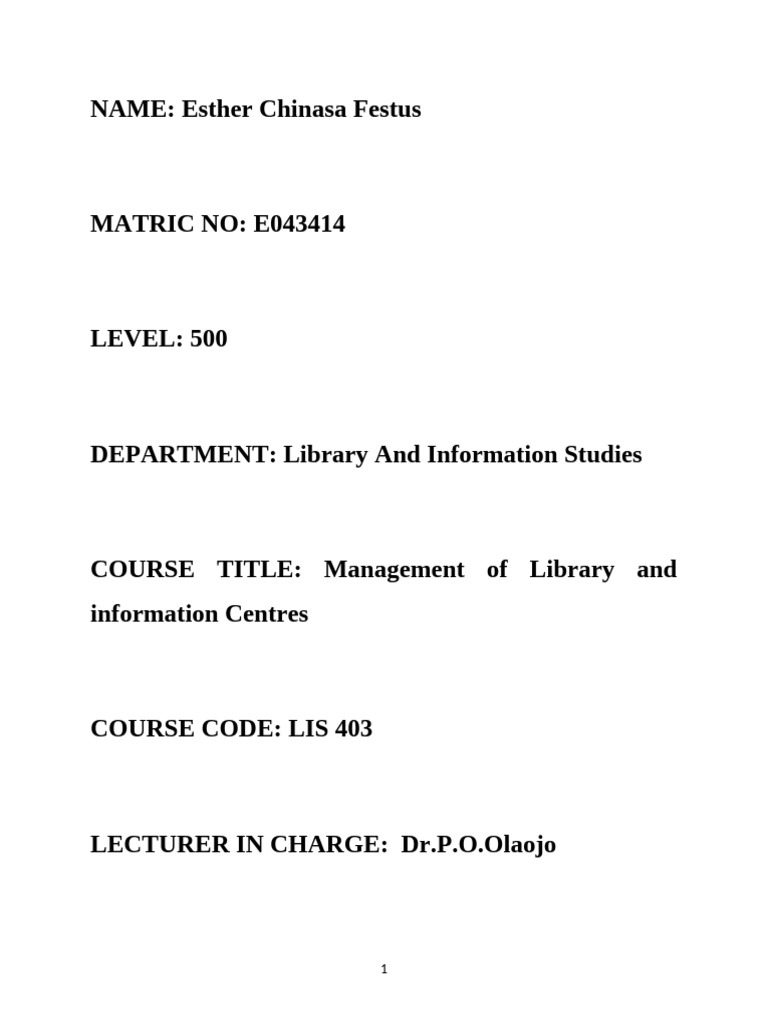 NAME: Esther Chinasa Festus

MATRIC NO: E043414

LEVEL: 500

DEPARTMENT: Library And Information Studies

COURSE TITLE: Management of Library and information Centres

COURSE CODE: LIS 403

LECTURER IN CHARGE: Dr.P.O.Olaojo

1